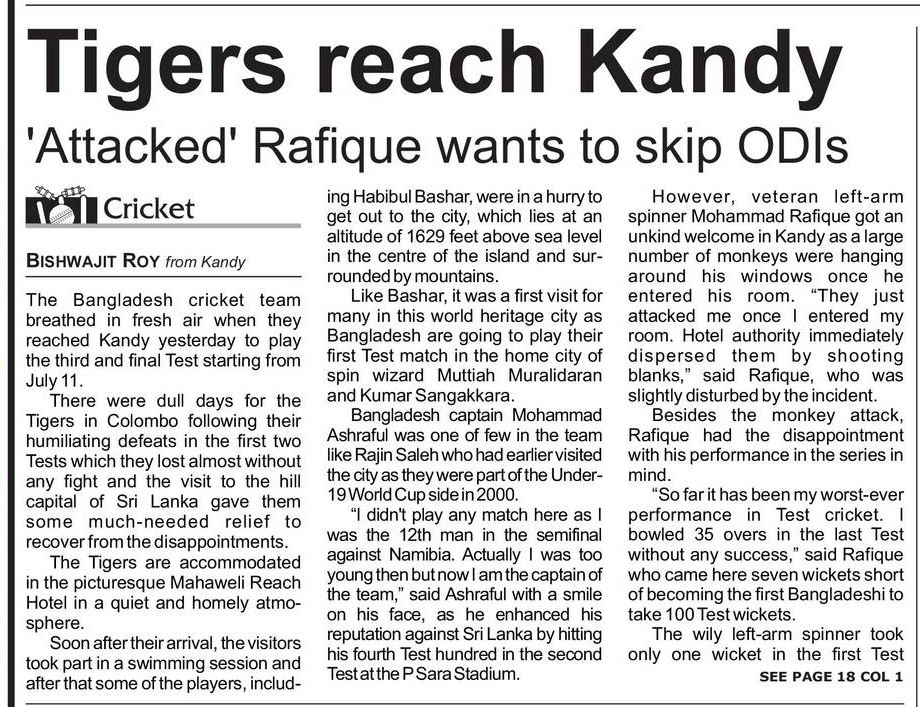 Tigers reach Kandy

'Attacked' Rafique wants to skip ODIs

Cricket

BISHWAJIT ROY from Kandy

The Bangladesh cricket team breathed in fresh air when they reached Kandy yesterday to play the third and final Test starting from July 11.

There were dull days for the Tigers in Colombo following their humiliating defeats in the first two Tests which they lost almost without any fight and the visit to the hill capital of Sri Lanka gave them some much-needed relief to recover from the disappointments.

The Tigers are accommodated in the picturesque Mahaweli Reach Hotel in a quiet and homely atmosphere.

Soon after their arrival, the visitors took part in a swimming session and after that some of the players, including Habibul Bashar, were in a hurry to get out to the city, which lies at an altitude of 1629 feet above sea level in the centre of the island and surrounded by mountains.

Like Bashar, it was a first visit for many in this world heritage city as Bangladesh are going to play their first Test match in the home city of spin wizard Muttiah Muralidaran and Kumar Sangakkara.

Bangladesh captain Mohammad Ashraful was one of few in the team like Rajin Saleh who had earlier visited the city as they were part of the Under-19 World Cup side in 2000.

"I didn't play any match here as I was the 12th man in the semifinal against Namibia. Actually I was too young then but now I am the captain of the team," said Ashraful with a smile on his face, as he enhanced his reputation against Sri Lanka by hitting his fourth Test hundred in the second Test at the P Sara Stadium.

However, veteran left-arm spinner Mohammad Rafique got an unkind welcome in Kandy as a large number of monkeys were hanging around his windows once he entered his room. "They just attacked me once I entered my room. Hotel authority immediately dispersed them by shooting blanks," said Rafique, who was slightly disturbed by the incident.

Besides the monkey attack, Rafique had the disappointment with his performance in the series in mind.

"So far it has been my worst-ever performance in Test cricket. I bowled 35 overs in the last Test without any success," said Rafique who came here seven wickets short of becoming the first Bangladeshi to take 100 Test wickets.

The wily left-arm spinner took only one wicket in the first Test

SEE PAGE 18 COL 1